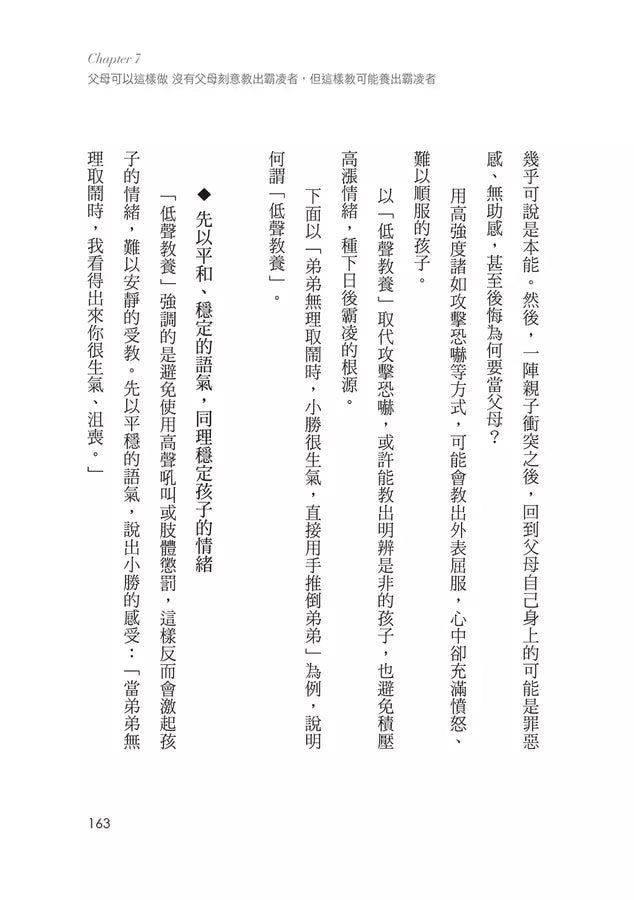 Chapter 7
父母可以這樣做 沒有父母刻意教出霸凌者，但這樣教可能養出霸凌者

幾乎可說是本能。然後，一陣親子衝突之後，回到父母自己身上的可能是罪惡感、無助感，甚至後悔為何要當父母？

用高強度諸如攻擊恐嚇等方式，可能會教出外表屈服，心中卻充滿憤怒、難以順服的孩子。

以「低聲教養」取代攻擊恐嚇，或許能教出明辨是非的孩子，也避免積壓高漲情緒，種下日後霸凌的根源。

下面以「弟弟無理取鬧時，小勝很生氣，直接用手推倒弟弟」為例，說明何謂「低聲教養」。

◆ 先以平和、穩定的語氣，同理穩定孩子的情緒

「低聲教養」強調的是避免使用高聲吼叫或肢體懲罰，這樣反而會激起孩子的情緒，難以安靜的受教。先以平穩的語氣，說出小勝的感受：「當弟弟無理取鬧時，我看得出來你很生氣、沮喪。」

163